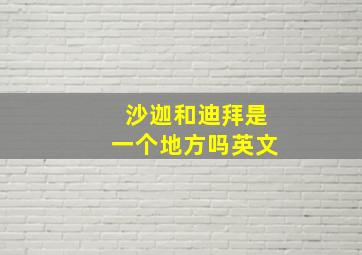 沙迦和迪拜是
一个地方吗英文